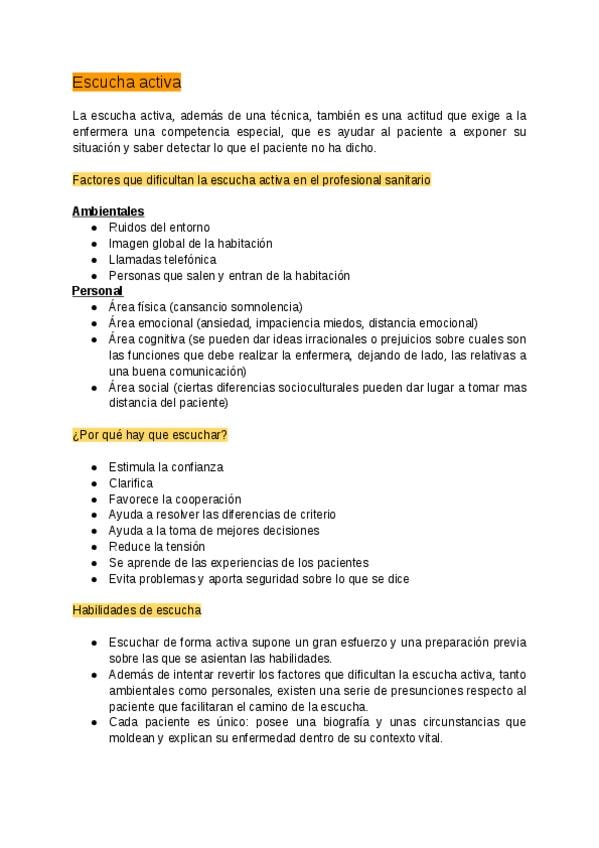 Escucha activa

La escucha activa, además de una técnica, también es una actitud que exige a la enfermera una competencia especial, que es ayudar al paciente a exponer su situación y saber detectar lo que el paciente no ha dicho.

Factores que dificultan la escucha activa en el profesional sanitario

Ambientales
- Ruidos del entorno
- Imagen global de la habitación
- Llamadas telefónica
- Personas que salen y entran de la habitación

Personal
- Área física (cansancio somnolencia)
- Área emocional (ansiedad, impaciencia miedos, distancia emocional)
- Área cognitiva (se pueden dar ideas irracionales o prejuicios sobre cuales son las funciones que debe realizar la enfermera, dejando de lado, las relativas a una buena comunicación)
- Área social (ciertas diferencias socioculturales pueden dar lugar a tomar mas distancia del paciente)

¿Por qué hay que escuchar?

- Estimula la confianza
- Clarifica
- Favorece la cooperación
- Ayuda a resolver las diferencias de criterio
- Ayuda a la toma de mejores decisiones
- Reduce la tensión
- Se aprende de las experiencias de los pacientes
- Evita problemas y aporta seguridad sobre lo que se dice

Habilidades de escucha

- Escuchar de forma activa supone un gran esfuerzo y una preparación previa sobre las que se asientan las habilidades.
- Además de intentar revertir los factores que dificultan la escucha activa, tanto ambientales como personales, existen una serie de presunciones respecto al paciente que facilitaran el camino de la escucha.
- Cada paciente es único: posee una biografía y unas circunstancias que moldean y explican su enfermedad dentro de su contexto vital.